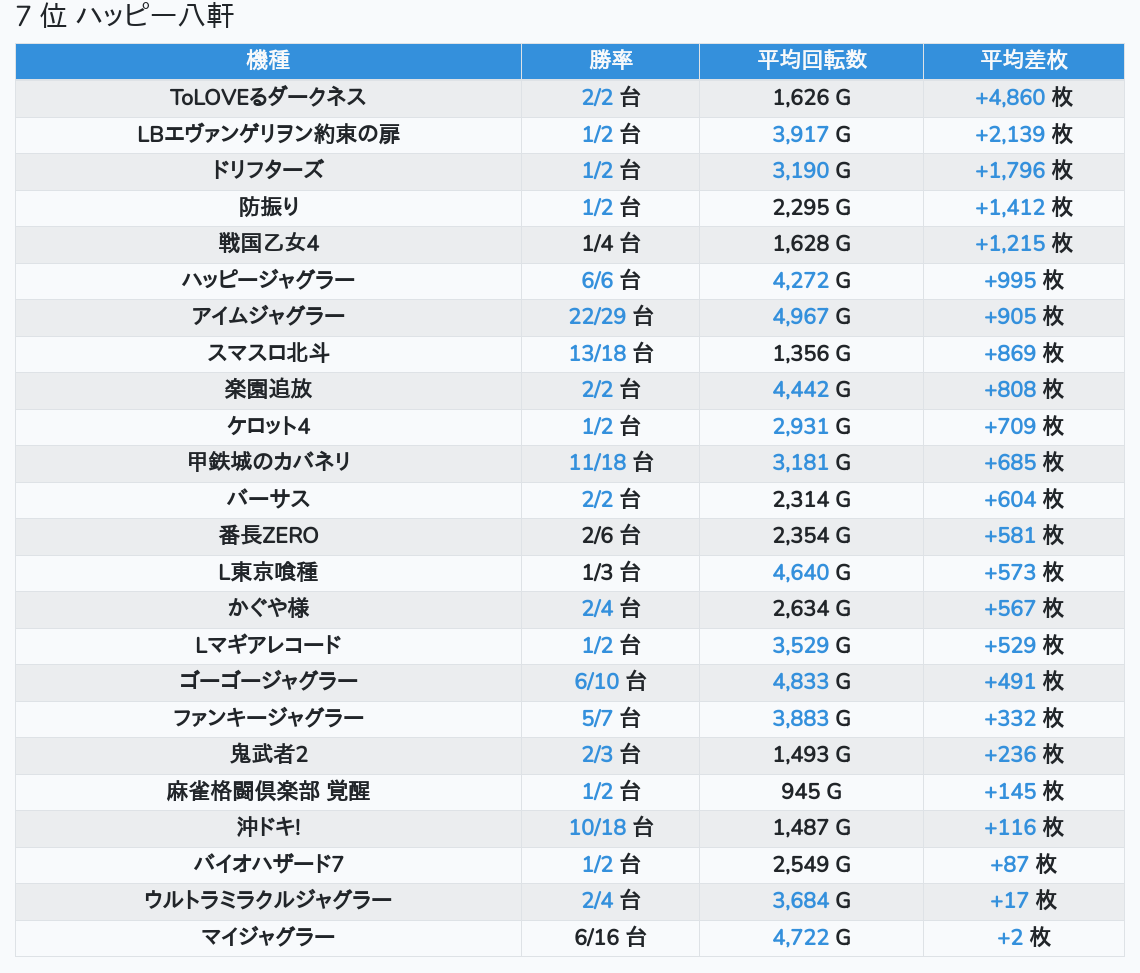 7 位 ハッピー八軒

| 機種 | 勝率 | 平均回転数 | 平均差枚 |
|---|---|---|---|
| ToLOVEるダークネス | 2/2 台 | 1,626 G | +4,860 枚 |
| LBエヴァンゲリヲン約束の扉 | 1/2 台 | 3,917 G | +2,139 枚 |
| ドリフターズ | 1/2 台 | 3,190 G | +1,796 枚 |
| 防振り | 1/2 台 | 2,295 G | +1,412 枚 |
| 戦国乙女4 | 1/4 台 | 1,628 G | +1,215 枚 |
| ハッピージャグラー | 6/6 台 | 4,272 G | +995 枚 |
| アイムジャグラー | 22/29 台 | 4,967 G | +905 枚 |
| スマスロ北斗 | 13/18 台 | 1,356 G | +869 枚 |
| 楽園追放 | 2/2 台 | 4,442 G | +808 枚 |
| ケロット4 | 1/2 台 | 2,931 G | +709 枚 |
| 甲鉄城のカバネリ | 11/18 台 | 3,181 G | +685 枚 |
| バーサス | 2/2 台 | 2,314 G | +604 枚 |
| 番長ZERO | 2/6 台 | 2,354 G | +581 枚 |
| L東京喰種 | 1/3 台 | 4,640 G | +573 枚 |
| かぐや様 | 2/4 台 | 2,634 G | +567 枚 |
| Lマギアレコード | 1/2 台 | 3,529 G | +529 枚 |
| ゴーゴージャグラー | 6/10 台 | 4,833 G | +491 枚 |
| ファンキージャグラー | 5/7 台 | 3,883 G | +332 枚 |
| 鬼武者2 | 2/3 台 | 1,493 G | +236 枚 |
| 麻雀格闘倶楽部 覚醒 | 1/2 台 | 945 G | +145 枚 |
| 沖ドキ! | 10/18 台 | 1,487 G | +116 枚 |
| バイオハザード7 | 1/2 台 | 2,549 G | +87 枚 |
| ウルトラミラクルジャグラー | 2/4 台 | 3,684 G | +17 枚 |
| マイジャグラー | 6/16 台 | 4,722 G | +2 枚 |